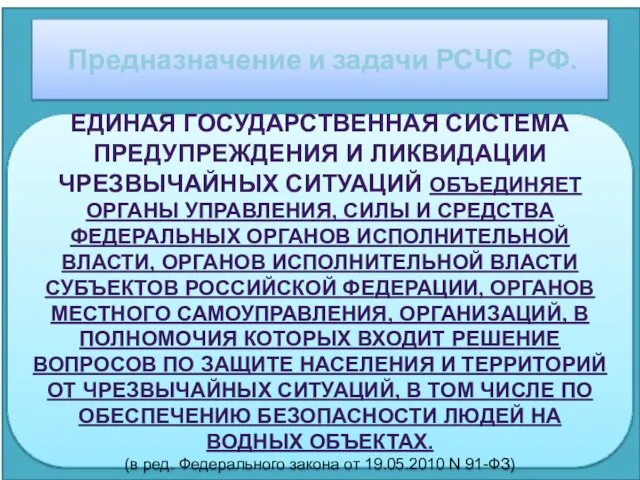 Предназначение и задачи РСЧС РФ.

ЕДИНАЯ ГОСУДАРСТВЕННАЯ СИСТЕМА ПРЕДУПРЕЖДЕНИЯ И ЛИКВИДАЦИИ ЧРЕЗВЫЧАЙНЫХ СИТУАЦИЙ ОБЪЕДИНЯЕТ ОРГАНЫ УПРАВЛЕНИЯ, СИЛЫ И СРЕДСТВА ФЕДЕРАЛЬНЫХ ОРГАНОВ ИСПОЛНИТЕЛЬНОЙ ВЛАСТИ, ОРГАНОВ ИСПОЛНИТЕЛЬНОЙ ВЛАСТИ СУБЪЕКТОВ РОССИЙСКОЙ ФЕДЕРАЦИИ, ОРГАНОВ МЕСТНОГО САМОУПРАВЛЕНИЯ, ОРГАНИЗАЦИЙ, В ПОЛНОМОЧИЯ КОТОРЫХ ВХОДИТ РЕШЕНИЕ ВОПРОСОВ ПО ЗАЩИТЕ НАСЕЛЕНИЯ И ТЕРРИТОРИЙ ОТ ЧРЕЗВЫЧАЙНЫХ СИТУАЦИЙ, В ТОМ ЧИСЛЕ ПО ОБЕСПЕЧЕНИЮ БЕЗОПАСНОСТИ ЛЮДЕЙ НА ВОДНЫХ ОБЪЕКТАХ.
(в ред. Федерального закона от 19.05.2010 N 91-ФЗ)